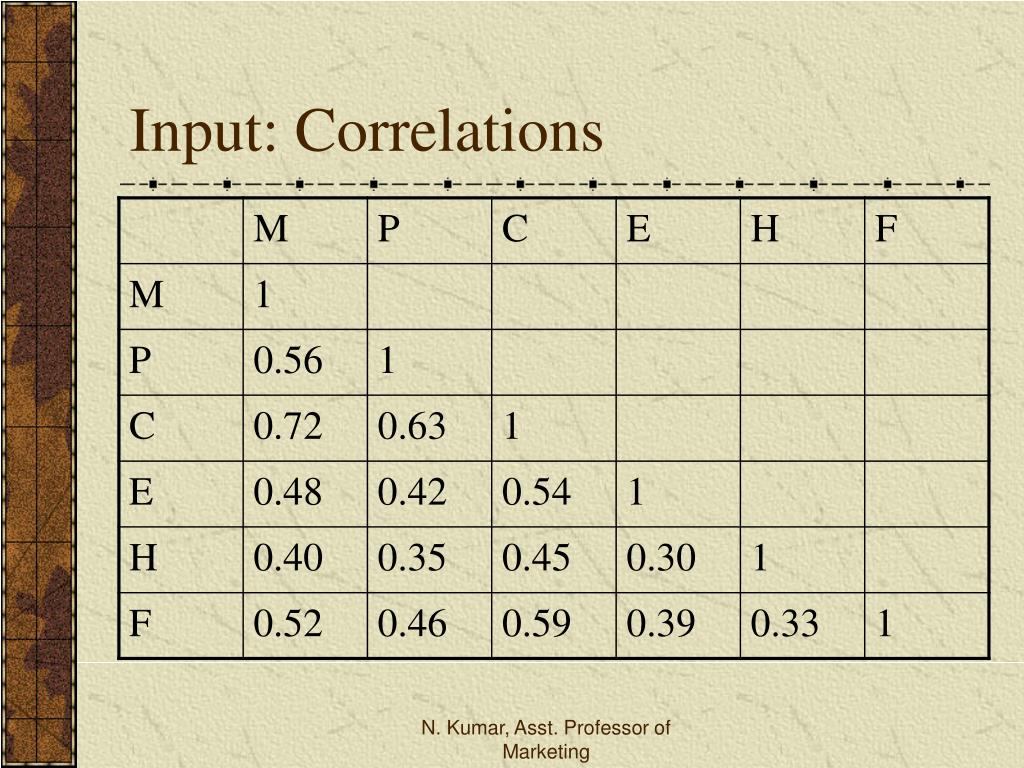 Input: Correlations

|   | M | P | C | E | H | F |
|---|---|---|---|---|---|---|
| M | 1 |   |   |   |   |   |
| P | 0.56 | 1 |   |   |   |   |
| C | 0.72 | 0.63 | 1 |   |   |   |
| E | 0.48 | 0.42 | 0.54 | 1 |   |   |
| H | 0.40 | 0.35 | 0.45 | 0.30 | 1 |   |
| F | 0.52 | 0.46 | 0.59 | 0.39 | 0.33 | 1 |

N. Kumar, Asst. Professor of Marketing